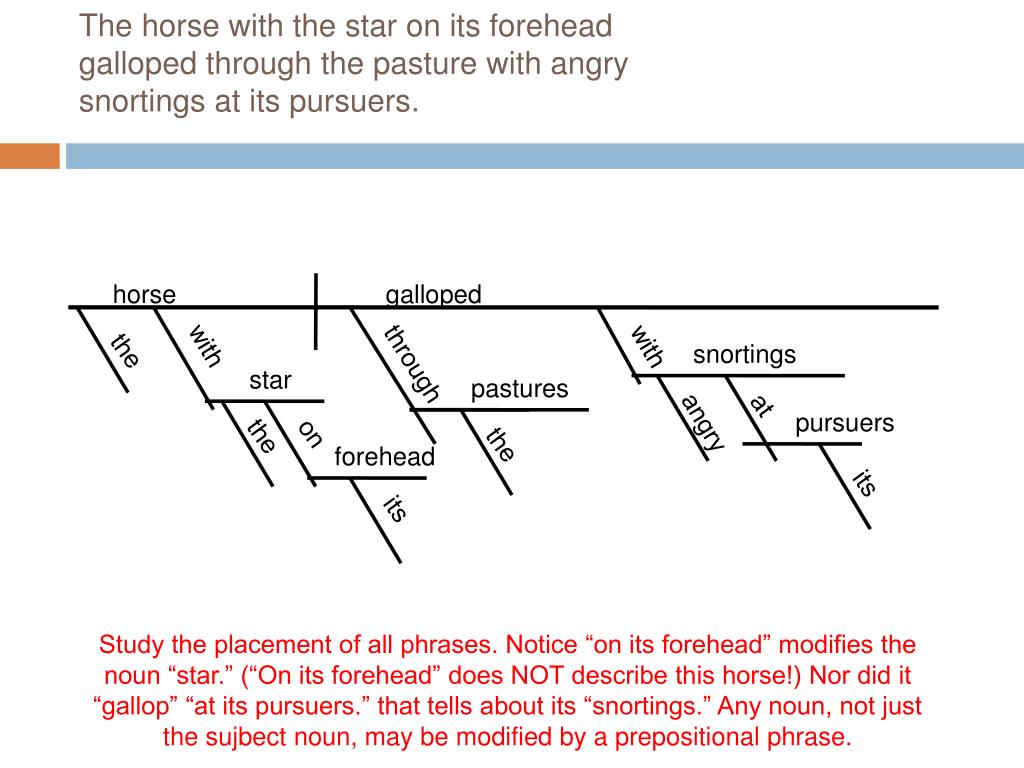 The horse with the star on its forehead galloped through the pasture with angry snortings at its pursuers.

horse
galloped
the
with
star
the
on
forehead
its
through
pastures
the
with
snortings
angry
at
pursuers
its

Study the placement of all phrases. Notice “on its forehead” modifies the noun “star.” (“On its forehead” does NOT describe this horse!) Nor did it “gallop” “at its pursuers.” that tells about its “snortings.” Any noun, not just the sujbect noun, may be modified by a prepositional phrase.